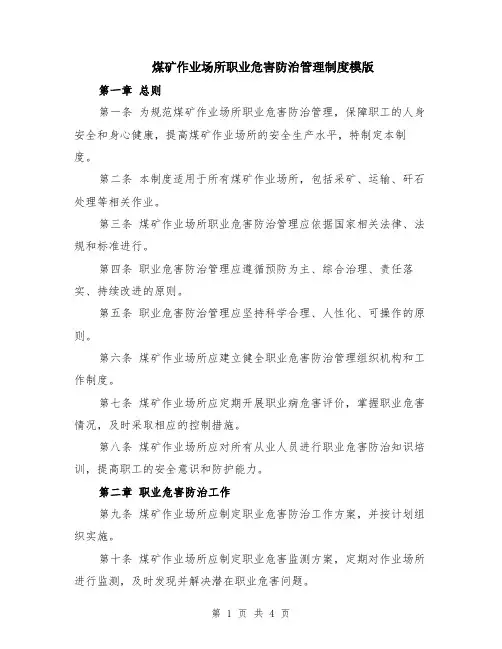 煤矿作业场所职业危害防治管理制度模版

第一章 总则

第一条 为规范煤矿作业场所职业危害防治管理，保障职工的人身安全和身心健康，提高煤矿作业场所的安全生产水平，特制定本制度。

第二条 本制度适用于所有煤矿作业场所，包括采矿、运输、矸石处理等相关作业。

第三条 煤矿作业场所职业危害防治管理应依据国家相关法律、法规和标准进行。

第四条 职业危害防治管理应遵循预防为主、综合治理、责任落实、持续改进的原则。

第五条 职业危害防治管理应坚持科学合理、人性化、可操作的原则。

第六条 煤矿作业场所应建立健全职业危害防治管理组织机构和工作制度。

第七条 煤矿作业场所应定期开展职业病危害评价，掌握职业危害情况，及时采取相应的控制措施。

第八条 煤矿作业场所应对所有从业人员进行职业危害防治知识培训，提高职工的安全意识和防护能力。

第二章 职业危害防治工作

第九条 煤矿作业场所应制定职业危害防治工作方案，并按计划组织实施。

第十条 煤矿作业场所应制定职业危害监测方案，定期对作业场所进行监测，及时发现并解决潜在职业危害问题。

第 1 页 共 4 页